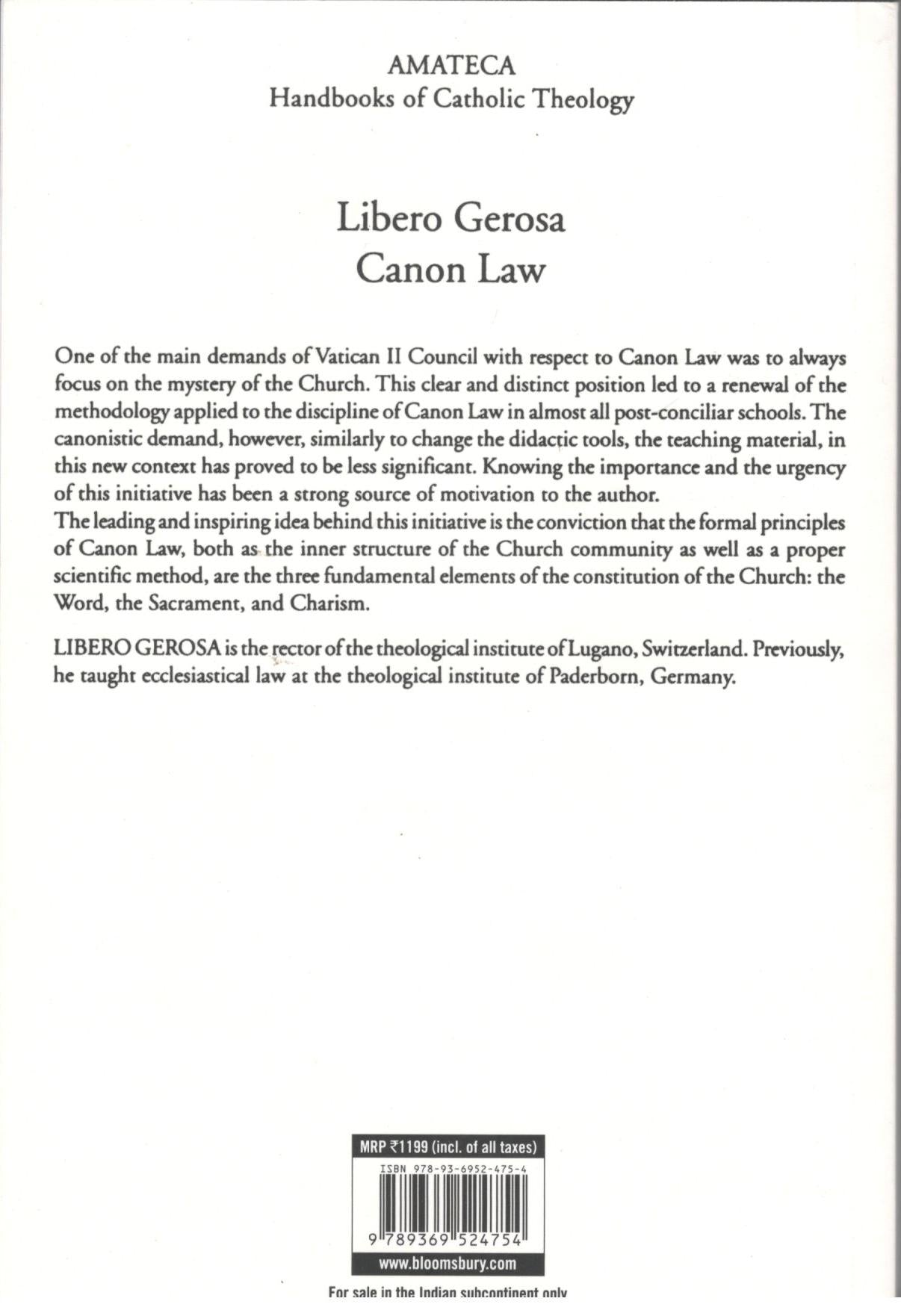 AMATECA
Handbooks of Catholic Theology

Libero Gerosa
Canon Law

One of the main demands of Vatican II Council with respect to Canon Law was to always focus on the mystery of the Church. This clear and distinct position led to a renewal of the methodology applied to the discipline of Canon Law in almost all post-conciliar schools. The canonistic demand, however, similarly to change the didactic tools, the teaching material, in this new context has proved to be less significant. Knowing the importance and the urgency of this initiative has been a strong source of motivation to the author.
The leading and inspiring idea behind this initiative is the conviction that the formal principles of Canon Law, both as the inner structure of the Church community as well as a proper scientific method, are the three fundamental elements of the constitution of the Church: the Word, the Sacrament, and Charism.

LIBERO GEROSA is the rector of the theological institute of Lugano, Switzerland. Previously, he taught ecclesiastical law at the theological institute of Paderborn, Germany.

MRP ₹1199 (incl. of all taxes)
ISBN 978-93-6952-475-4
9 789369 524754
www.bloomsbury.com
For sale in the Indian subcontinent only